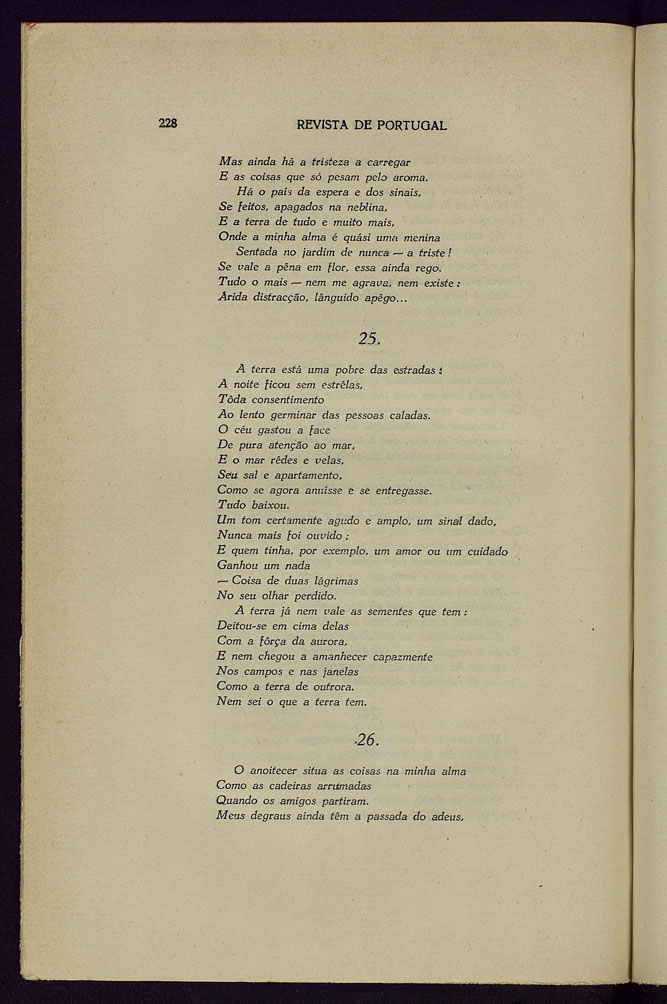 228 REVISTA DE PORTUGAL

Mas ainda há a tristeza a carregar
E as coisas que só pesam pelo aroma.
Há o país da espera e dos sinais,
Se feitos, apagados na neblina,
E a terra de tudo e muito mais,
Onde a minha alma é quási uma menina
Sentada no jardim de nunca — a triste!
Se vale a pêna em flor, essa ainda rego.
Tudo o mais — nem me agrava, nem existe:
Árida distracção, lânguido apêgo...

25.

A terra está uma pobre das estradas:
A noite ficou sem estrêlas,
Tôda consentimento
Ao lento germinar das pessoas caladas.
O céu gastou a face
De pura atenção ao mar,
E o mar rêdes e velas,
Seu sal e apartamento,
Como se agora anuísse e se entregasse.
Tudo baixou.
Um tom certamente agudo e amplo, um sinal dado,
Nunca mais foi ouvido;
E quem tinha, por exemplo, um amor ou um cuidado
Ganhou um nada
— Coisa de duas lágrimas
No seu olhar perdido.
A terra já nem vale as sementes que tem:
Deitou-se em cima delas
Com a fôrça da aurora,
E nem chegou a amanhecer capazmente
Nos campos e nas janelas
Como a terra de outrora.
Nem sei o que a terra tem.

26.

O anoitecer situa as coisas na minha alma
Como as cadeiras arrumadas
Quando os amigos partiram.
Meus degraus ainda têm a passada do adeus,